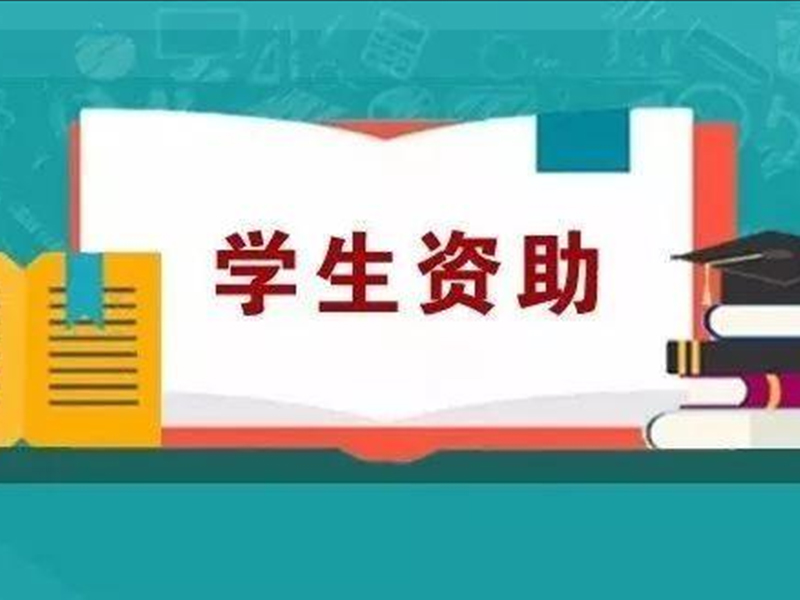 学生资助